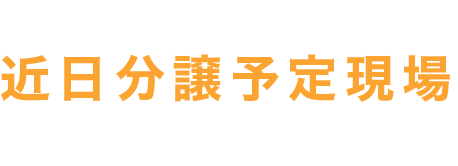 近日分譲予定現場